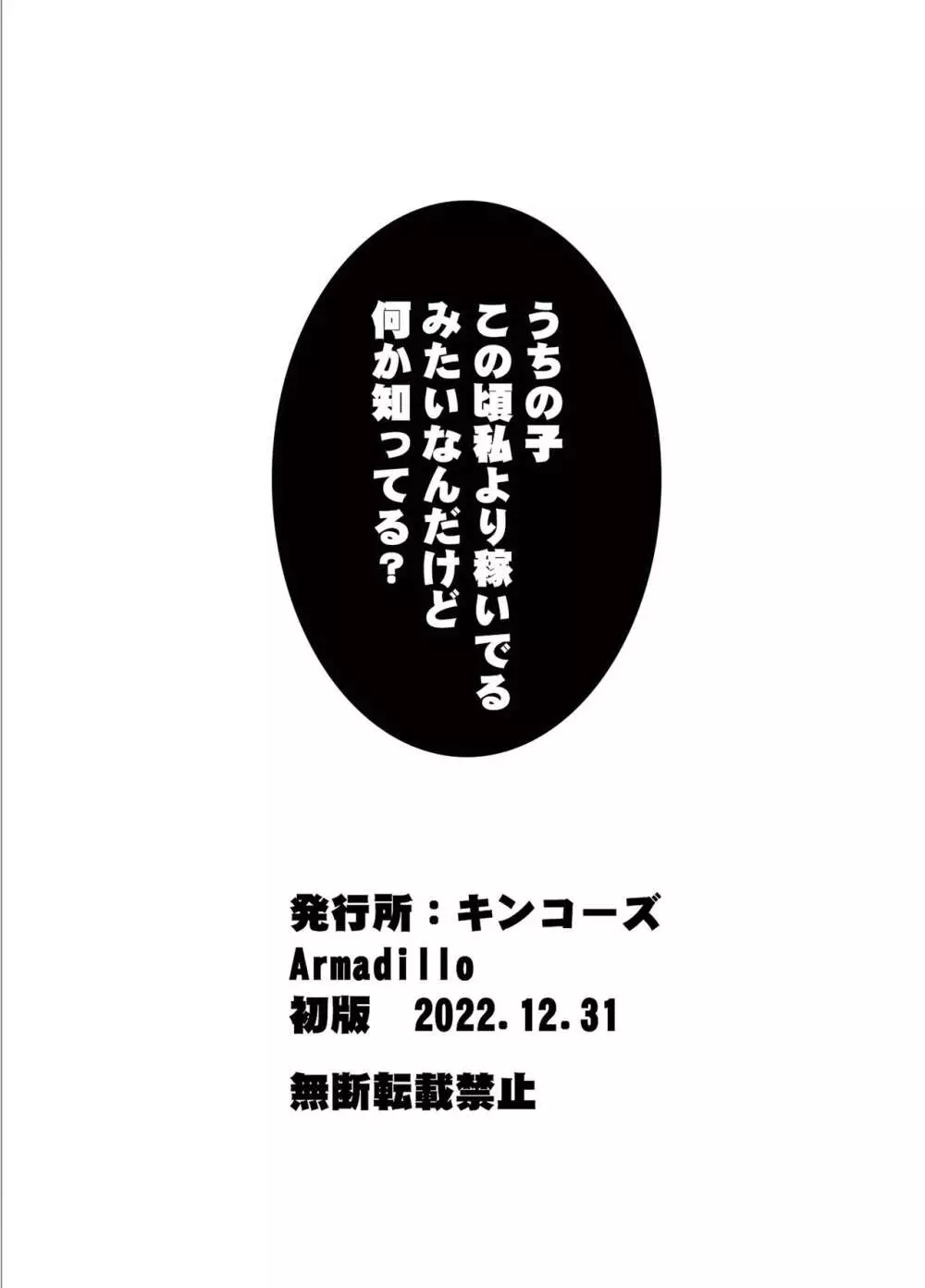 うちの子
この頃私より稼いでる
みたいなんだけど
何か知ってる？

発行所：キンコーズ
Armadillo
初版　2022.12.31
無断転載禁止